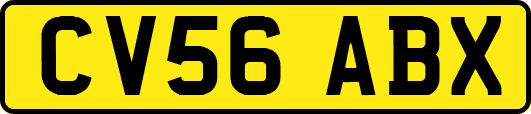 CV56 ABX